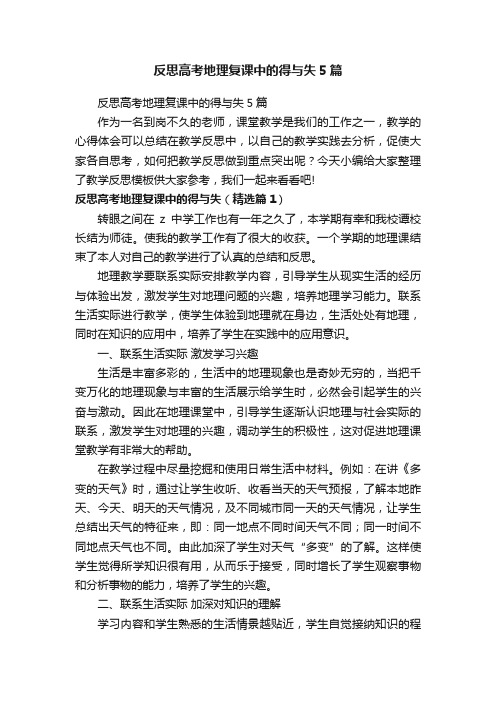 反思高考地理复课中的得与失5篇

反思高考地理复课中的得与失5篇

作为一名到岗不久的老师，课堂教学是我们的工作之一，教学的心得体会可以总结在教学反思中，以自己的教学实践去分析，促使大家各自思考，如何把教学反思做到重点突出呢？今天小编给大家整理了教学反思模板供大家参考，我们一起来看看吧!

反思高考地理复课中的得与失（精选篇1）

转眼之间在 z 中学工作也有一年之久了，本学期有幸和我校谭校长结为师徒。使我的教学工作有了很大的收获。一个学期的地理课结束了本人对自己的教学进行了认真的总结和反思。

地理教学要联系实际安排教学内容，引导学生从现实生活的经历与体验出发，激发学生对地理问题的兴趣，培养地理学习能力。联系生活实际进行教学，使学生体验到地理就在身边，生活处处有地理，同时在知识的应用中，培养了学生在实践中的应用意识。

一、联系生活实际 激发学习兴趣

生活是丰富多彩的，生活中的地理现象也是奇妙无穷的，当把千变万化的地理现象与丰富的生活展示给学生时，必然会引起学生的兴奋与激动。因此在地理课堂中，引导学生逐渐认识地理与社会实际的联系，激发学生对地理的兴趣，调动学生的积极性，这对促进地理课堂教学有非常大的帮助。

在教学过程中尽量挖掘和使用日常生活中材料。例如：在讲《多变的天气》时，通过让学生收听、收看当天的天气预报，了解本地昨天、今天、明天的天气情况，及不同城市同一天的天气情况，让学生总结出天气的特征来，即：同一地点不同时间天气不同；同一时间不同地点天气也不同。由此加深了学生对天气“多变”的了解。这样使学生觉得所学知识很有用，从而乐于接受，同时增长了学生观察事物和分析事物的能力，培养了学生的兴趣。

二、联系生活实际 加深对知识的理解

学习内容和学生熟悉的生活情景越贴近，学生自觉接纳知识的程